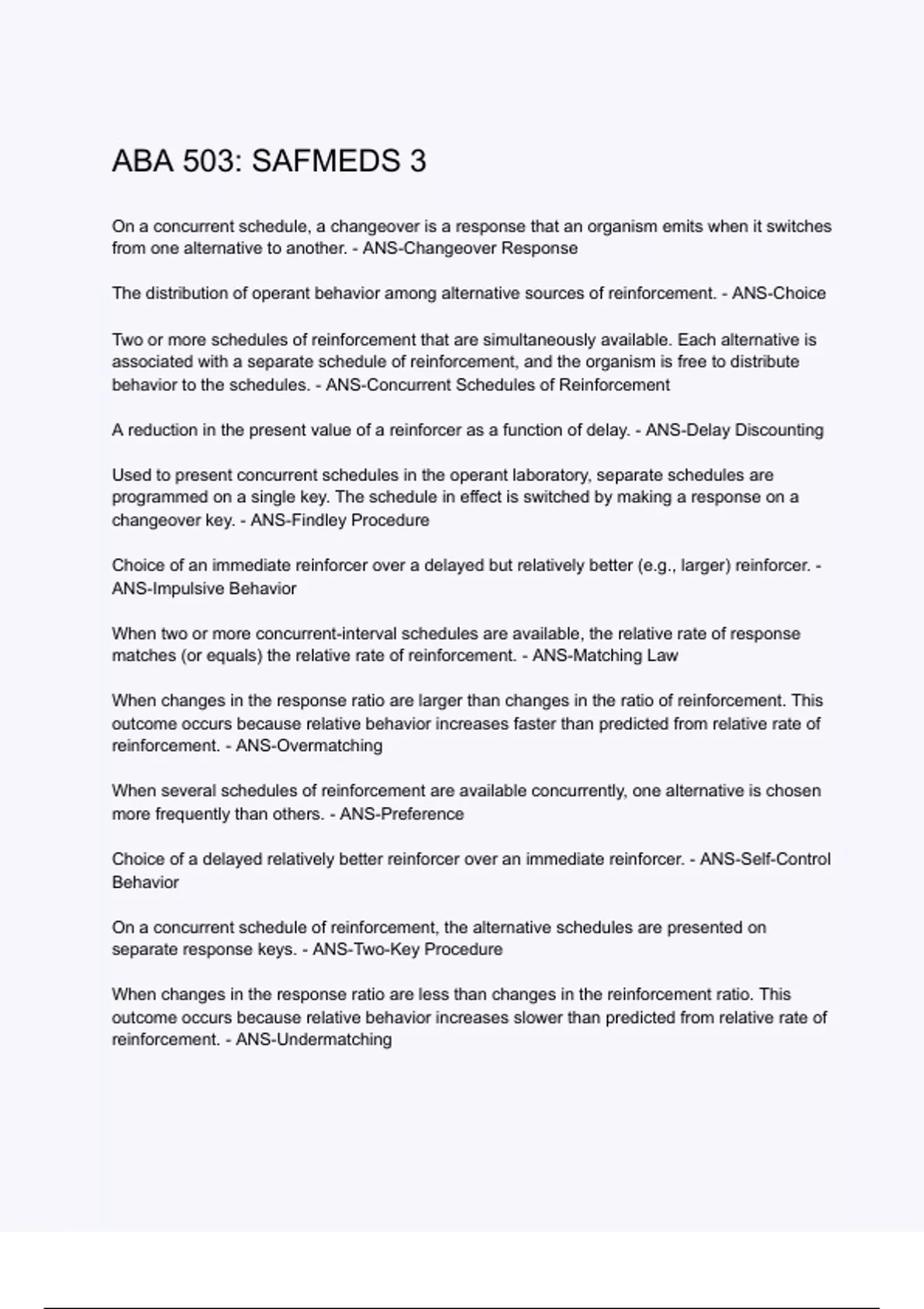 ABA 503: SAFMEDS 3

On a concurrent schedule, a changeover is a response that an organism emits when it switches from one alternative to another. - ANS-Changeover Response

The distribution of operant behavior among alternative sources of reinforcement. - ANS-Choice

Two or more schedules of reinforcement that are simultaneously available. Each alternative is associated with a separate schedule of reinforcement, and the organism is free to distribute behavior to the schedules. - ANS-Concurrent Schedules of Reinforcement

A reduction in the present value of a reinforcer as a function of delay. - ANS-Delay Discounting

Used to present concurrent schedules in the operant laboratory, separate schedules are programmed on a single key. The schedule in effect is switched by making a response on a changeover key. - ANS-Findley Procedure

Choice of an immediate reinforcer over a delayed but relatively better (e.g., larger) reinforcer. - ANS-Impulsive Behavior

When two or more concurrent-interval schedules are available, the relative rate of response matches (or equals) the relative rate of reinforcement. - ANS-Matching Law

When changes in the response ratio are larger than changes in the ratio of reinforcement. This outcome occurs because relative behavior increases faster than predicted from relative rate of reinforcement. - ANS-Overmatching

When several schedules of reinforcement are available concurrently, one alternative is chosen more frequently than others. - ANS-Preference

Choice of a delayed relatively better reinforcer over an immediate reinforcer. - ANS-Self-Control Behavior

On a concurrent schedule of reinforcement, the alternative schedules are presented on separate response keys. - ANS-Two-Key Procedure

When changes in the response ratio are less than changes in the reinforcement ratio. This outcome occurs because relative behavior increases slower than predicted from relative rate of reinforcement. - ANS-Undermatching